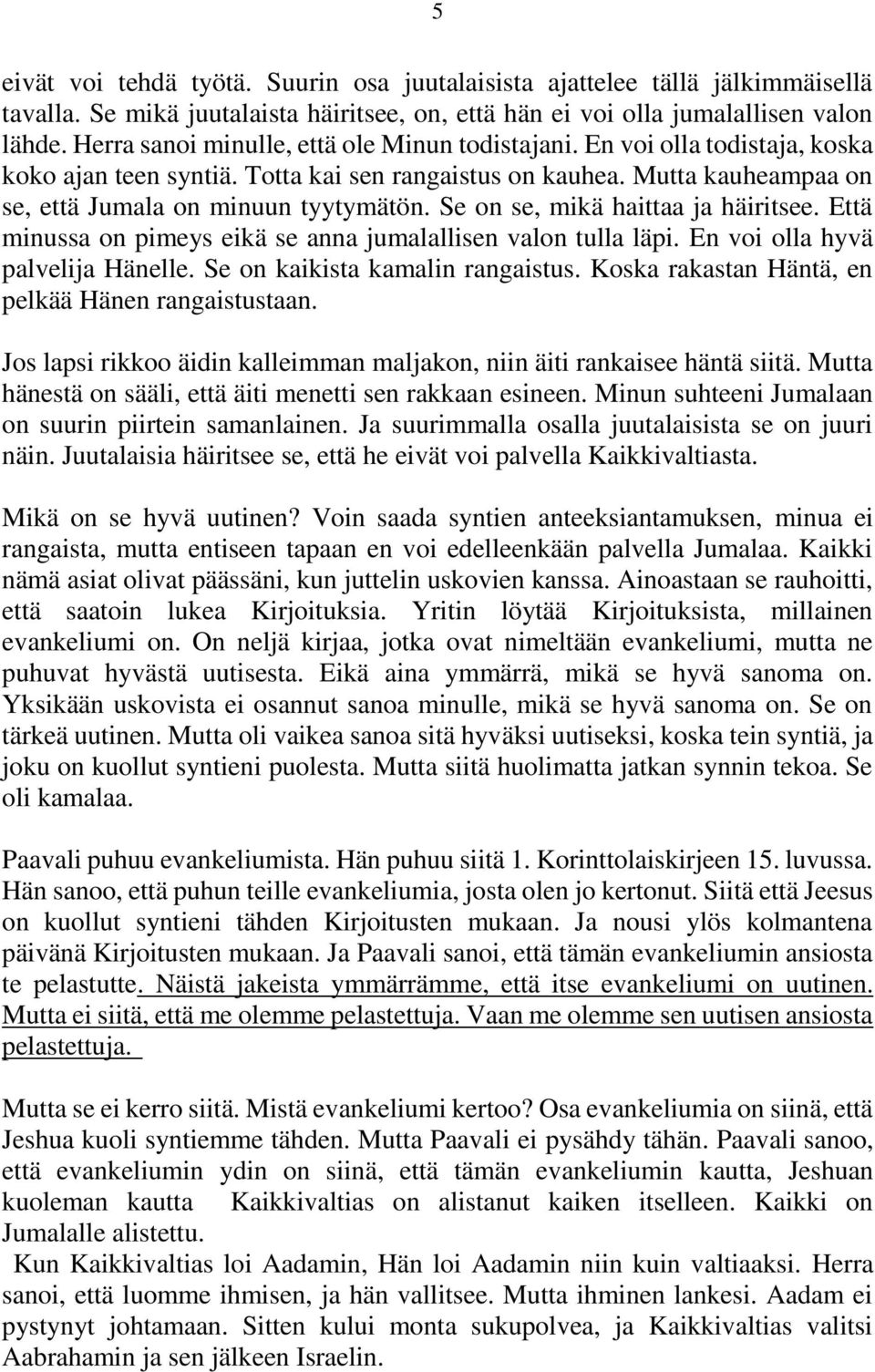 5

eivät voi tehdä työtä. Suurin osa juutalaisista ajattelee tällä jälkimmäisellä tavalla. Se mikä juutalaista häiritsee, on, että hän ei voi olla jumalallisen valon lähde. Herra sanoi minulle, että ole Minun todistajani. En voi olla todistaja, koska koko ajan teen syntiä. Totta kai sen rangaistus on kauhea. Mutta kauheampaa on se, että Jumala on minuun tyytymätön. Se on se, mikä haittaa ja häiritsee. Että minussa on pimeys eikä se anna jumalallisen valon tulla läpi. En voi olla hyvä palvelija Hänelle. Se on kaikista kamalin rangaistus. Koska rakastan Häntä, en pelkää Hänen rangaistustaan.

Jos lapsi rikkoo äidin kalleimman maljakon, niin äiti rankaisee häntä siitä. Mutta hänestä on sääli, että äiti menetti sen rakkaan esineen. Minun suhteeni Jumalaan on suurin piirtein samanlainen. Ja suurimmalla osalla juutalaisista se on juuri näin. Juutalaisia häiritsee se, että he eivät voi palvella Kaikkivaltiasta.

Mikä on se hyvä uutinen? Voin saada syntien anteeksiantamuksen, minua ei rangaista, mutta entiseen tapaan en voi edelleenkään palvella Jumalaa. Kaikki nämä asiat olivat päässäni, kun juttelin uskovien kanssa. Ainoastaan se rauhoitti, että saatoin lukea Kirjoituksia. Yritin löytää Kirjoituksista, millainen evankeliumi on. On neljä kirjaa, jotka ovat nimeltään evankeliumi, mutta ne puhuvat hyvästä uutisesta. Eikä aina ymmärrä, mikä se hyvä sanoma on. Yksikään uskovista ei osannut sanoa minulle, mikä se hyvä sanoma on. Se on tärkeä uutinen. Mutta oli vaikea sanoa sitä hyväksi uutiseksi, koska tein syntiä, ja joku on kuollut syntieni puolesta. Mutta siitä huolimatta jatkan synnin tekoa. Se oli kamalaa.

Paavali puhuu evankeliumista. Hän puhuu siitä 1. Korinttolaiskirjeen 15. luvussa. Hän sanoo, että puhun teille evankeliumia, josta olen jo kertonut. Siitä että Jeesus on kuollut syntieni tähden Kirjoitusten mukaan. Ja nousi ylös kolmantena päivänä Kirjoitusten mukaan. Ja Paavali sanoi, että tämän evankeliumin ansiosta te pelastutte. Näistä jakeista ymmärrämme, että itse evankeliumi on uutinen. Mutta ei siitä, että me olemme pelastettuja. Vaan me olemme sen uutisen ansiosta pelastettuja.

Mutta se ei kerro siitä. Mistä evankeliumi kertoo? Osa evankeliumia on siinä, että Jeshua kuoli syntiemme tähden. Mutta Paavali ei pysähdy tähän. Paavali sanoo, että evankeliumin ydin on siinä, että tämän evankeliumin kautta, Jeshuan kuoleman kautta Kaikkivaltias on alistanut kaiken itselleen. Kaikki on Jumalalle alistettu.

Kun Kaikkivaltias loi Aadamin, Hän loi Aadamin niin kuin valtiaaksi. Herra sanoi, että luomme ihmisen, ja hän vallitsee. Mutta ihminen lankesi. Aadam ei pystynyt johtamaan. Sitten kului monta sukupolvea, ja Kaikkivaltias valitsi Aabrahamin ja sen jälkeen Israelin.